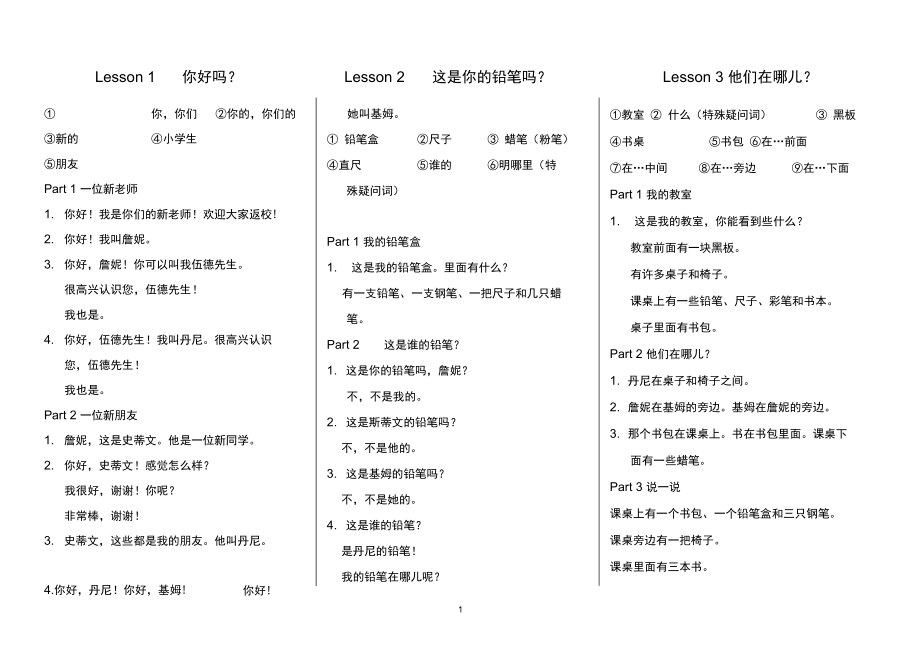 Lesson 1　你好吗？

①　　你，你们　②你的，你们的
③新的　④小学生
⑤朋友

Part 1 一位新老师

1. 你好！我是你们的新老师！欢迎大家返校！
2. 你好！我叫詹妮。
3. 你好，詹妮！你可以叫我伍德先生。
很高兴认识您，伍德先生！
我也是。
4. 你好，伍德先生！我叫丹尼。很高兴认识您，伍德先生！
我也是。

Part 2 一位新朋友

1. 詹妮，这是史蒂文。他是一位新同学。
2. 你好，史蒂文！感觉怎么样？
我很好，谢谢！你呢？
非常棒，谢谢！
3. 史蒂文，这些都是我的朋友。他叫丹尼。

4.你好，丹尼！你好，基姆！　你好！

Lesson 2　这是你的铅笔吗？

她叫基姆。
① 铅笔盒　②尺子　③ 蜡笔（粉笔）
④直尺　⑤谁的　⑥明哪里（特殊疑问词）

Part 1 我的铅笔盒

1. 这是我的铅笔盒。里面有什么？
有一支铅笔、一支钢笔、一把尺子和几只蜡笔。

Part 2　这是谁的铅笔？

1. 这是你的铅笔吗，詹妮？
不，不是我的。
2. 这是斯蒂文的铅笔吗？
不，不是他的。
3. 这是基姆的铅笔吗？
不，不是她的。
4. 这是谁的铅笔？
是丹尼的铅笔！
我的铅笔在哪儿呢？

Lesson 3 他们在哪儿？

①教室 ② 什么（特殊疑问词）　③ 黑板
④书桌　⑤书包 ⑥在…前面
⑦在…中间　⑧在…旁边　⑨在…下面

Part 1 我的教室

1. 这是我的教室，你能看到些什么？
教室前面有一块黑板。
有许多桌子和椅子。
课桌上有一些铅笔、尺子、彩笔和书本。
桌子里面有书包。

Part 2 他们在哪儿？

1. 丹尼在桌子和椅子之间。
2. 詹妮在基姆的旁边。基姆在詹妮的旁边。
3. 那个书包在课桌上。书在书包里面。课桌下面有一些蜡笔。

Part 3 说一说

课桌上有一个书包、一个铅笔盒和三只钢笔。
课桌旁边有一把椅子。
课桌里面有三本书。

1